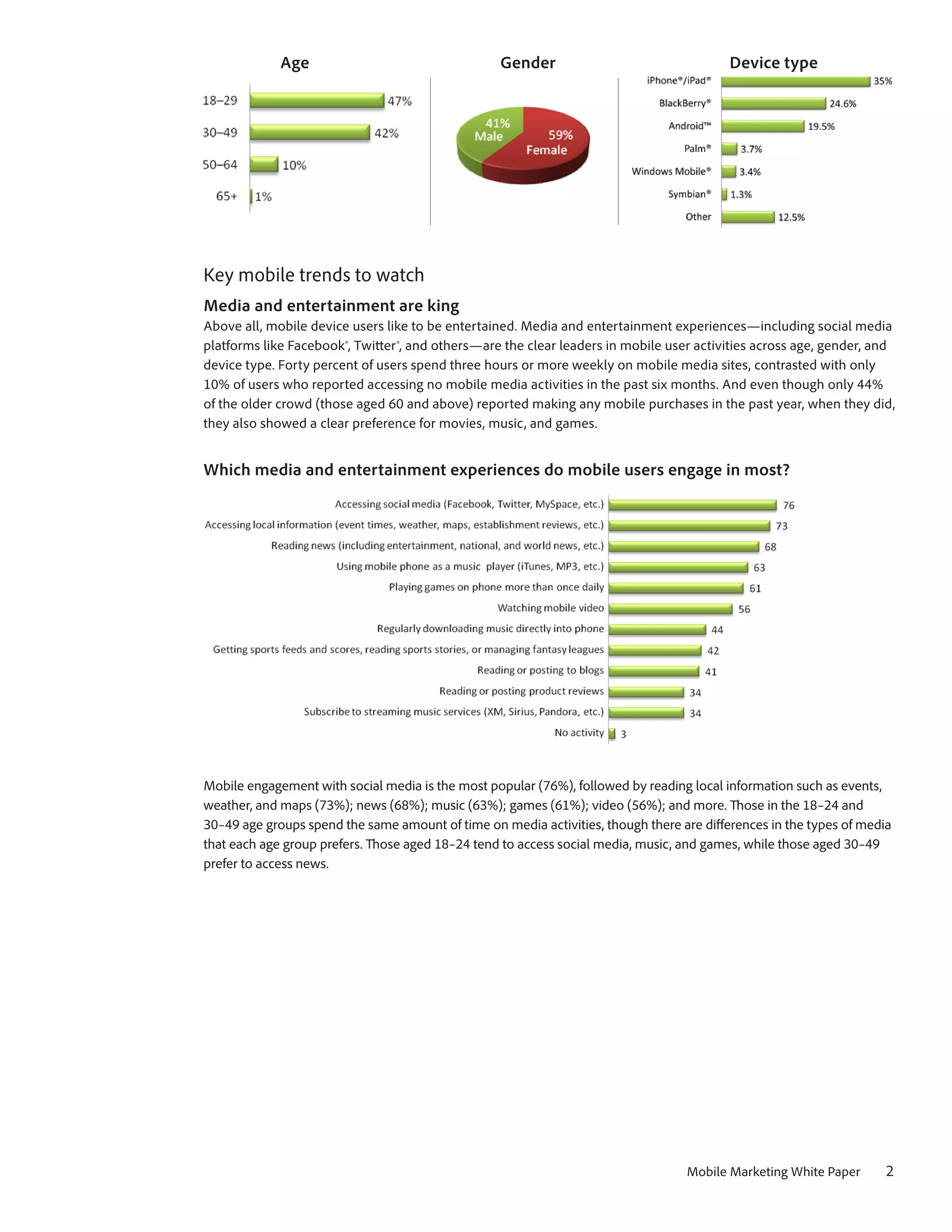 Age

18–29 47%
30–49 42%
50–64 10%
65+ 1%

Gender

41% Male
59% Female

Device type

iPhone®/iPad® 35%
BlackBerry® 24.6%
Android™ 19.5%
Palm® 3.7%
Windows Mobile® 3.4%
Symbian® 1.3%
Other 12.5%

Key mobile trends to watch

Media and entertainment are king

Above all, mobile device users like to be entertained. Media and entertainment experiences—including social media platforms like Facebook®, Twitter®, and others—are the clear leaders in mobile user activities across age, gender, and device type. Forty percent of users spend three hours or more weekly on mobile media sites, contrasted with only 10% of users who reported accessing no mobile media activities in the past six months. And even though only 44% of the older crowd (those aged 60 and above) reported making any mobile purchases in the past year, when they did, they also showed a clear preference for movies, music, and games.

Which media and entertainment experiences do mobile users engage in most?

Accessing social media (Facebook, Twitter, MySpace, etc.) 76
Accessing local information (event times, weather, maps, establishment reviews, etc.) 73
Reading news (including entertainment, national, and world news, etc.) 68
Using mobile phone as a music player (iTunes, MP3, etc.) 63
Playing games on phone more than once daily 61
Watching mobile video 56
Regularly downloading music directly into phone 44
Getting sports feeds and scores, reading sports stories, or managing fantasy leagues 42
Reading or posting to blogs 41
Reading or posting product reviews 34
Subscribe to streaming music services (XM, Sirius, Pandora, etc.) 34
No activity 3

Mobile engagement with social media is the most popular (76%), followed by reading local information such as events, weather, and maps (73%); news (68%); music (63%); games (61%); video (56%); and more. Those in the 18–24 and 30–49 age groups spend the same amount of time on media activities, though there are differences in the types of media that each age group prefers. Those aged 18–24 tend to access social media, music, and games, while those aged 30–49 prefer to access news.

Mobile Marketing White Paper 2